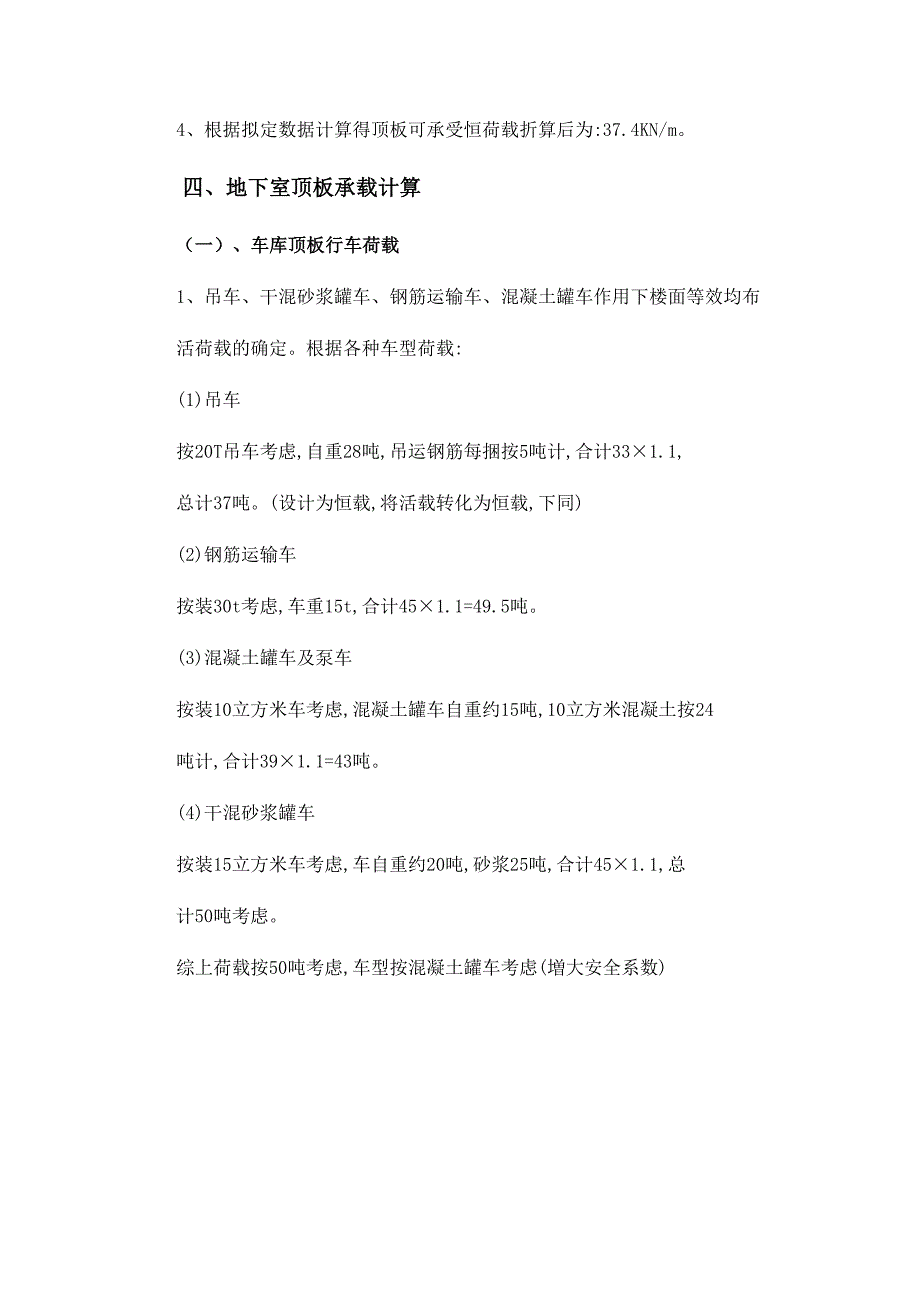 4、根据拟定数据计算得顶板可承受恒荷载折算后为:37.4KN/m。

四、地下室顶板承载计算

（一）、车库顶板行车荷载

1、吊车、干混砂浆罐车、钢筋运输车、混凝土罐车作用下楼面等效均布活荷载的确定。根据各种车型荷载:

(1)吊车

按20T吊车考虑,自重28吨,吊运钢筋每捆按5吨计,合计33×1.1,总计37吨。(设计为恒载,将活载转化为恒载,下同)

(2)钢筋运输车

按装30t考虑,车重15t,合计45×1.1=49.5吨。

(3)混凝土罐车及泵车

按装10立方米车考虑,混凝土罐车自重约15吨,10立方米混凝土按24吨计,合计39×1.1=43吨。

(4)干混砂浆罐车

按装15立方米车考虑,车自重约20吨,砂浆25吨,合计45×1.1,总计50吨考虑。

综上荷载按50吨考虑,车型按混凝土罐车考虑(增大安全系数)